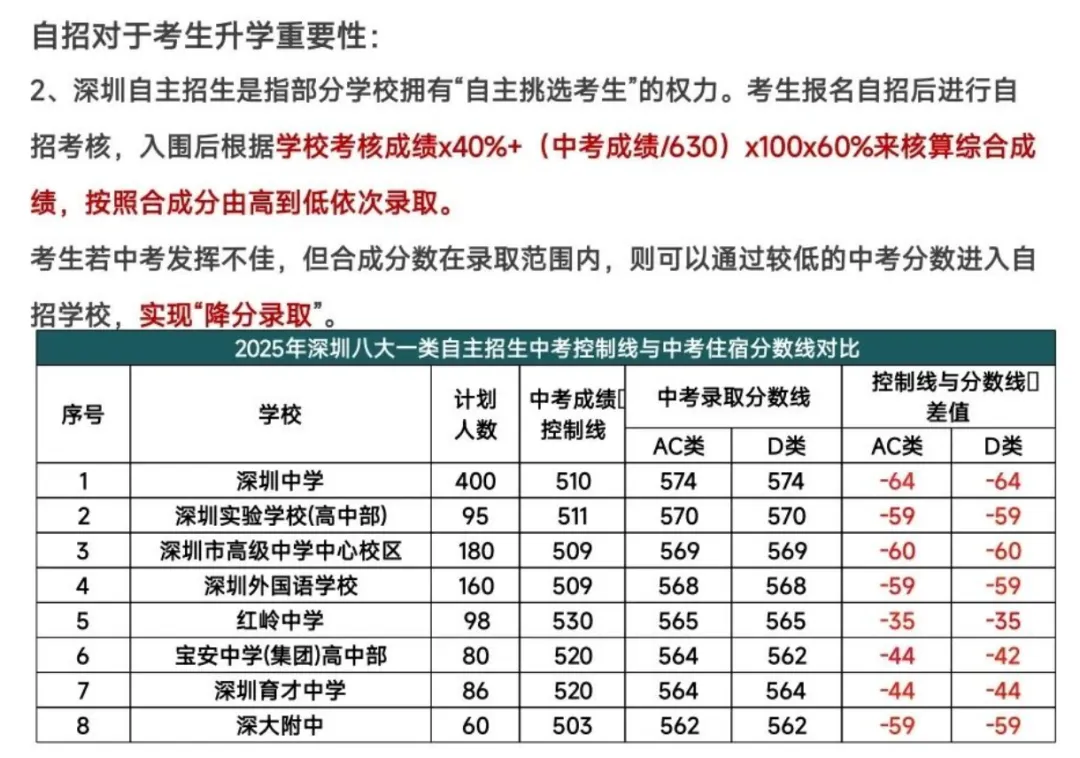 自招对于考生升学重要性:

2、深圳自主招生是指部分学校拥有“自主挑选考生”的权力。考生报名自招后进行自招考核，入围后根据学校考核成绩x40%+（中考成绩/630）x100x60%来核算综合成绩，按照合成分由高到低依次录取。

考生若中考发挥不佳，但合成分数在录取范围内，则可以通过较低的中考分数进入自招学校，实现“降分录取”。

2025年深圳八大一类自主招生中考控制线与中考住宿分数线对比

| 序号 | 学校 | 计划人数 | 中考成绩控制线 | 中考录取分数线 AC类 | 中考录取分数线 D类 | 控制线与分数线差值 AC类 | 控制线与分数线差值 D类 |
|---|---|---|---|---|---|---|---|
| 1 | 深圳中学 | 400 | 510 | 574 | 574 | -64 | -64 |
| 2 | 深圳实验学校(高中部) | 95 | 511 | 570 | 570 | -59 | -59 |
| 3 | 深圳市高级中学中心校区 | 180 | 509 | 569 | 569 | -60 | -60 |
| 4 | 深圳外国语学校 | 160 | 509 | 568 | 568 | -59 | -59 |
| 5 | 红岭中学 | 98 | 530 | 565 | 565 | -35 | -35 |
| 6 | 宝安中学(集团)高中部 | 80 | 520 | 564 | 562 | -44 | -42 |
| 7 | 深圳育才中学 | 86 | 520 | 564 | 564 | -44 | -44 |
| 8 | 深大附中 | 60 | 503 | 562 | 562 | -59 | -59 |